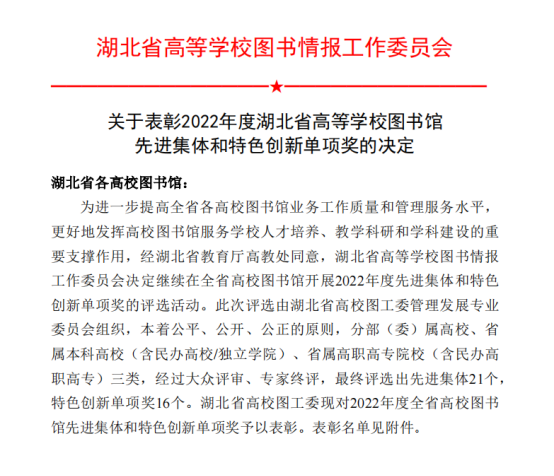 湖北省高等学校图书情报工作委员会

★

关于表彰2022年度湖北省高等学校图书馆先进集体和特色创新单项奖的决定

湖北省各高校图书馆：

为进一步提高全省各高校图书馆业务工作质量和管理服务水平，更好地发挥高校图书馆服务学校人才培养、教学科研和学科建设的重要支撑作用，经湖北省教育厅高教处同意，湖北省高等学校图书情报工作委员会决定继续在全省高校图书馆开展2022年度先进集体和特色创新单项奖的评选活动。此次评选由湖北省高校图工委管理发展专业委员会组织，本着公平、公开、公正的原则，分部（委）属高校、省属本科高校（含民办高校/独立学院）、省属高职高专院校（含民办高职高专）三类，经过大众评审、专家终评，最终评选出先进集体21个，特色创新单项奖16个。湖北省高校图工委现对2022年度全省高校图书馆先进集体和特色创新单项奖予以表彰。表彰名单见附件。